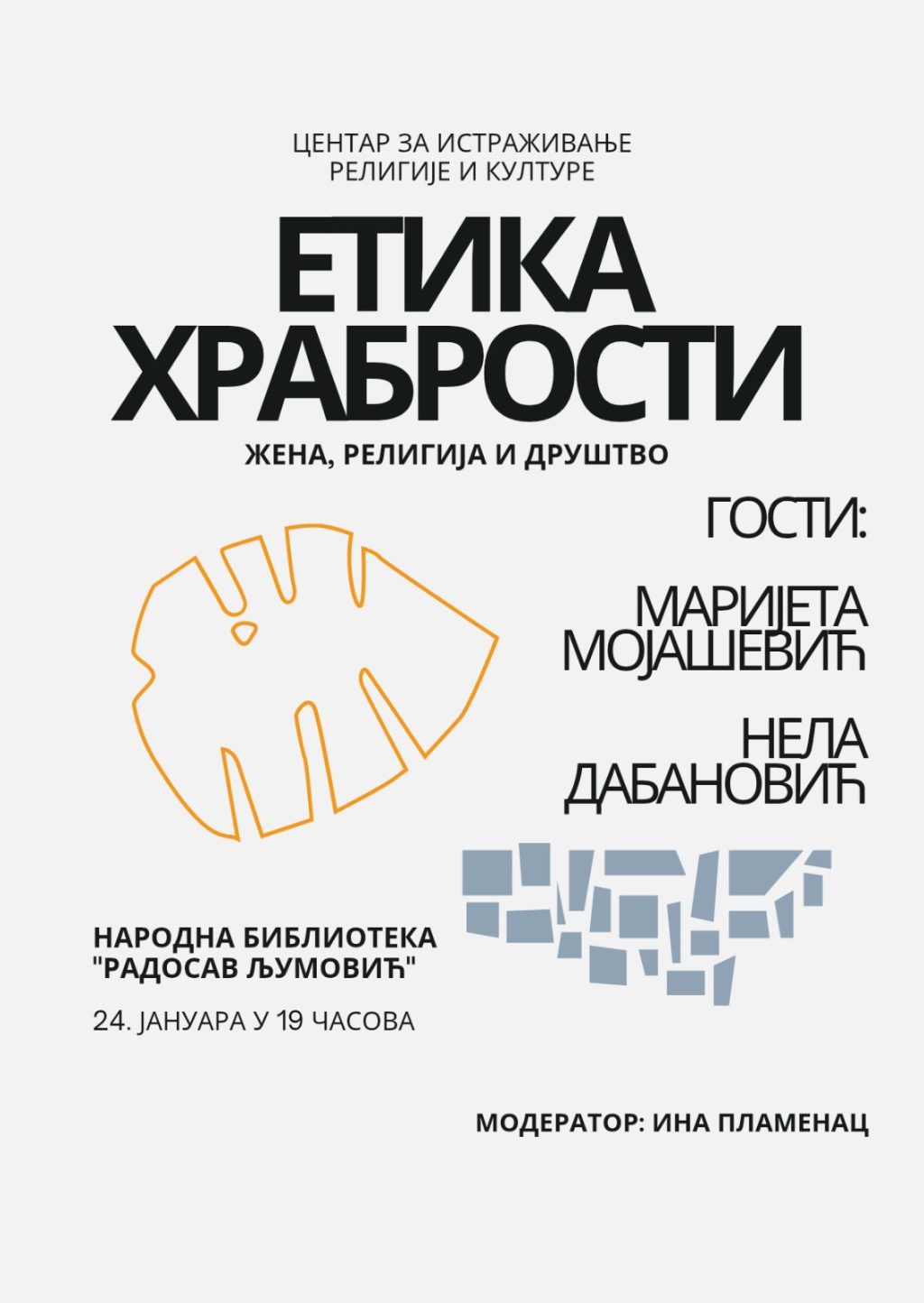 ЦЕНТАР ЗА ИСТРАЖИВАЊЕ
РЕЛИГИЈЕ И КУЛТУРЕ

ЕТИКА
ХРАБРОСТИ

ЖЕНА, РЕЛИГИЈА И ДРУШТВО

ГОСТИ:

МАРИЈЕТА
МОЈАШЕВИЋ

НЕЛА
ДАБАНОВИЋ

НАРОДНА БИБЛИОТЕКА
"РАДОСАВ ЉУМОВИЋ"

24. ЈАНУАРА У 19 ЧАСОВА

МОДЕРАТОР: ИНА ПЛАМЕНАЦ